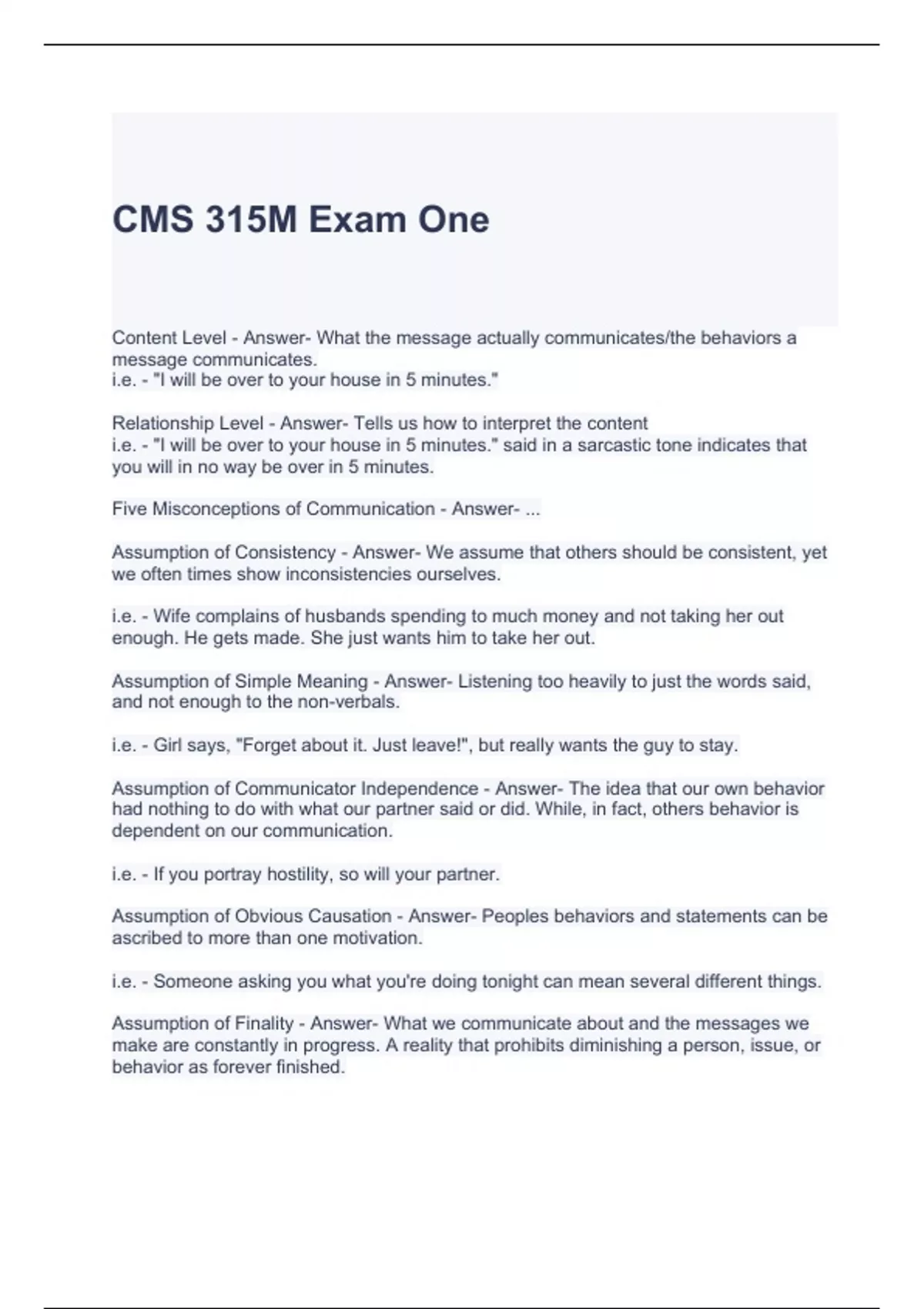 CMS 315M Exam One

Content Level - Answer- What the message actually communicates/the behaviors a message communicates.
i.e. - "I will be over to your house in 5 minutes."

Relationship Level - Answer- Tells us how to interpret the content
i.e. - "I will be over to your house in 5 minutes." said in a sarcastic tone indicates that you will in no way be over in 5 minutes.

Five Misconceptions of Communication - Answer- ...

Assumption of Consistency - Answer- We assume that others should be consistent, yet we often times show inconsistencies ourselves.

i.e. - Wife complains of husbands spending to much money and not taking her out enough. He gets made. She just wants him to take her out.

Assumption of Simple Meaning - Answer- Listening too heavily to just the words said, and not enough to the non-verbals.

i.e. - Girl says, "Forget about it. Just leave!", but really wants the guy to stay.

Assumption of Communicator Independence - Answer- The idea that our own behavior had nothing to do with what our partner said or did. While, in fact, others behavior is dependent on our communication.

i.e. - If you portray hostility, so will your partner.

Assumption of Obvious Causation - Answer- Peoples behaviors and statements can be ascribed to more than one motivation.

i.e. - Someone asking you what you're doing tonight can mean several different things.

Assumption of Finality - Answer- What we communicate about and the messages we make are constantly in progress. A reality that prohibits diminishing a person, issue, or behavior as forever finished.